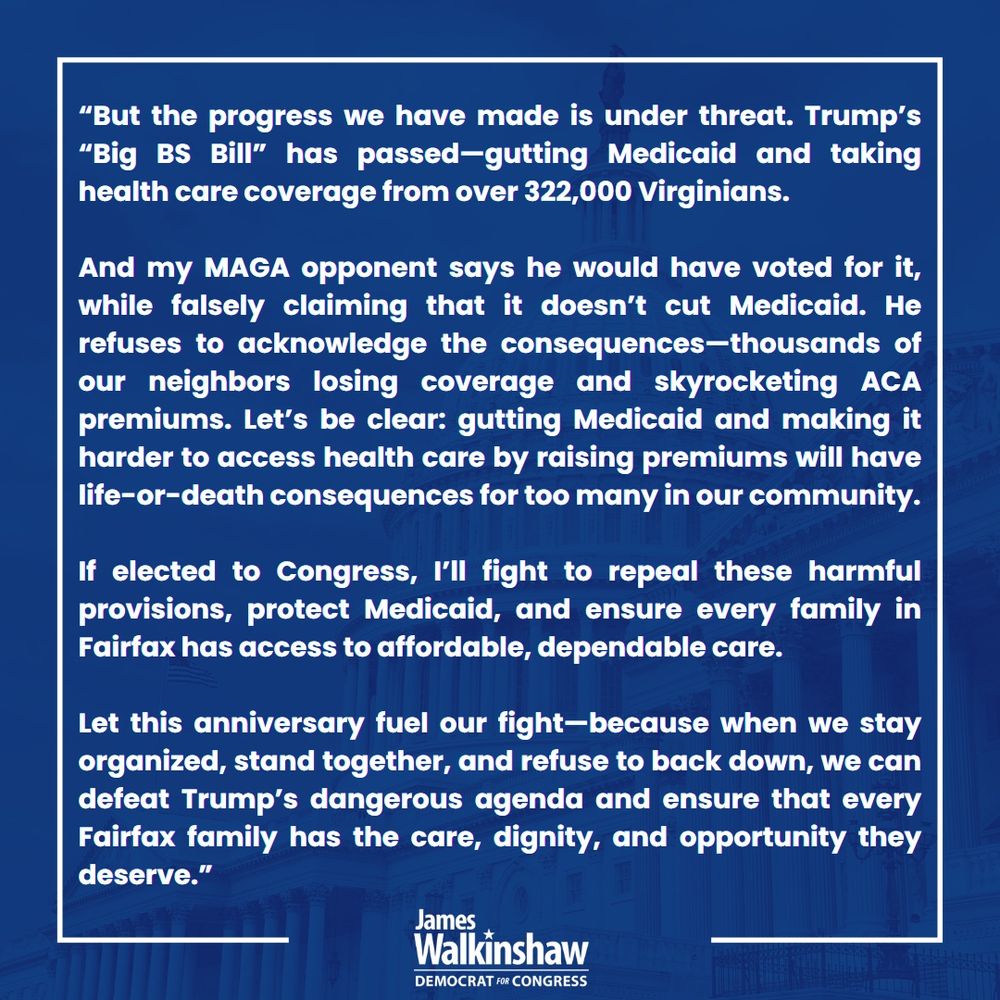 “But the progress we have made is under threat. Trump’s “Big BS Bill” has passed—gutting Medicaid and taking health care coverage from over 322,000 Virginians.

And my MAGA opponent says he would have voted for it, while falsely claiming that it doesn’t cut Medicaid. He refuses to acknowledge the consequences—thousands of our neighbors losing coverage and skyrocketing ACA premiums. Let’s be clear: gutting Medicaid and making it harder to access health care by raising premiums will have life-or-death consequences for too many in our community.

If elected to Congress, I’ll fight to repeal these harmful provisions, protect Medicaid, and ensure every family in Fairfax has access to affordable, dependable care.

Let this anniversary fuel our fight—because when we stay organized, stand together, and refuse to back down, we can defeat Trump’s dangerous agenda and ensure that every Fairfax family has the care, dignity, and opportunity they deserve.”

James Walkinshaw
DEMOCRAT FOR CONGRESS